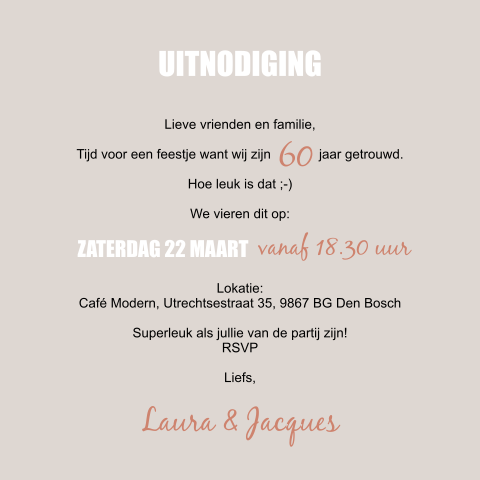 UITNODIGING

Lieve vrienden en familie,

Tijd voor een feestje want wij zijn 60 jaar getrouwd.

Hoe leuk is dat ;-)

We vieren dit op:

ZATERDAG 22 MAART vanaf 18.30 uur

Lokatie:
Café Modern, Utrechtsestraat 35, 9867 BG Den Bosch

Superleuk als jullie van de partij zijn!
RSVP

Liefs,

Laura & Jacques